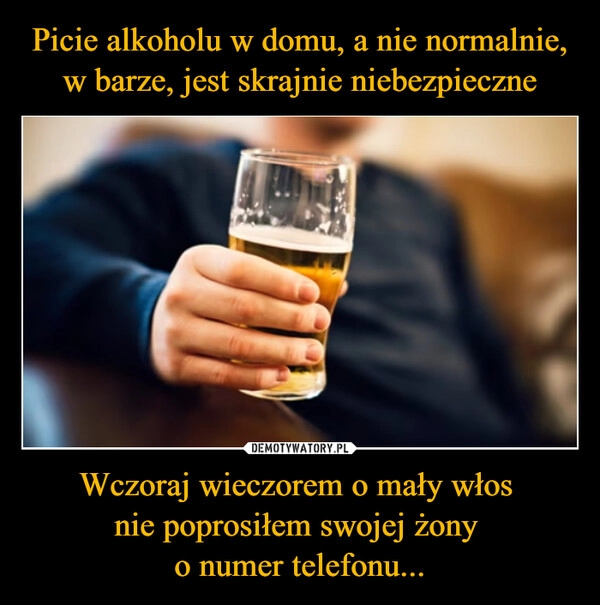 Picie alkoholu w domu, a nie normalnie, w barze, jest skrajnie niebezpieczne

DEMOTYWATORY.PL

Wczoraj wieczorem o mały włos nie poprosiłem swojej żony o numer telefonu...